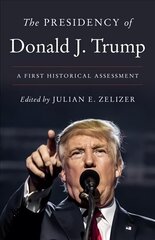 The PRESIDENCY of
Donald J. Trump

A FIRST HISTORICAL ASSESSMENT

Edited by JULIAN E. ZELIZER